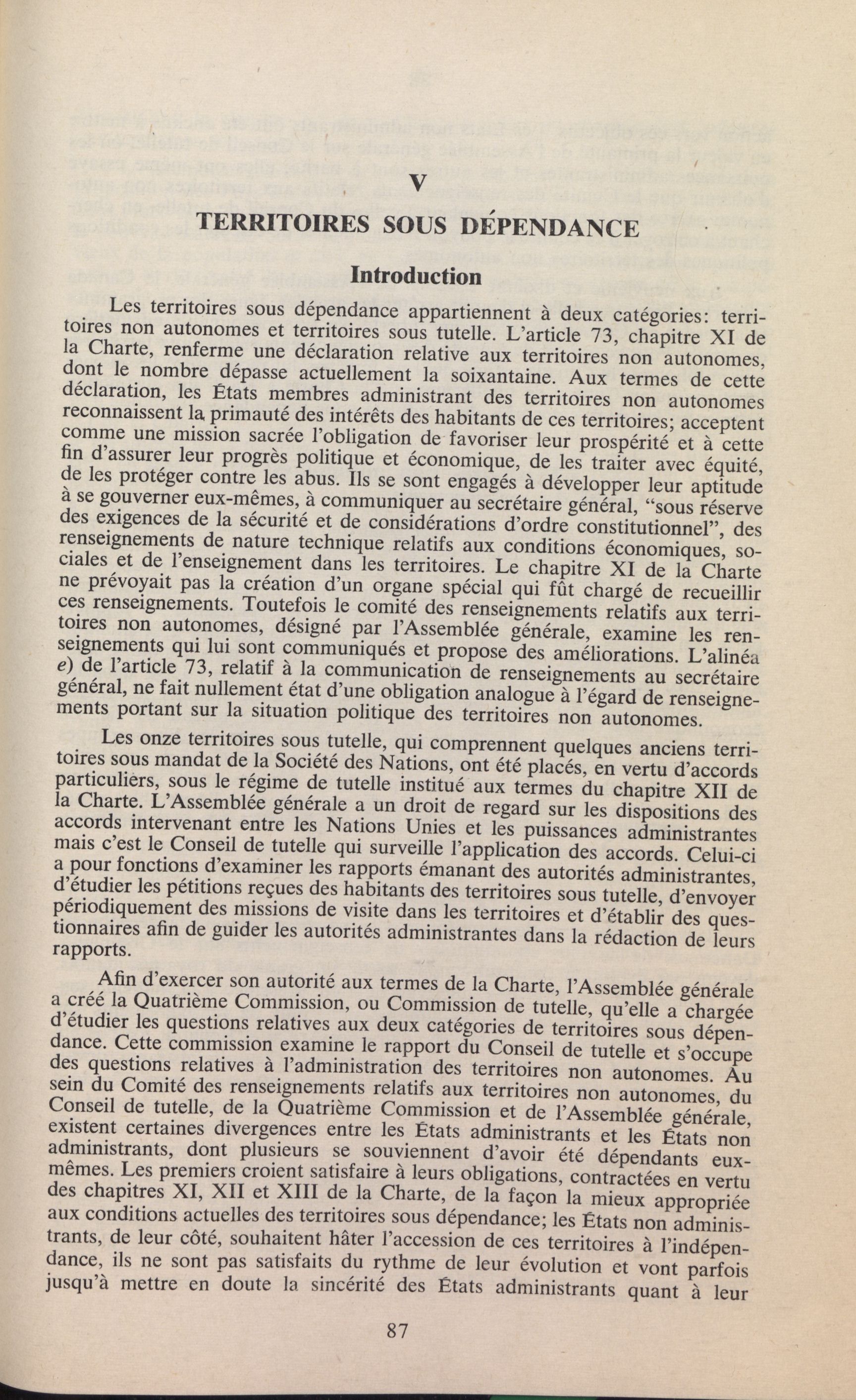 V

TERRITOIRES SOUS DÉPENDANCE

Introduction

Les territoires sous dépendance appartiennent à deux catégories: territoires non autonomes et territoires sous tutelle. L'article 73, chapitre XI de la Charte, renferme une déclaration relative aux territoires non autonomes, dont le nombre dépasse actuellement la soixantaine. Aux termes de cette déclaration, les États membres administrant des territoires non autonomes reconnaissent la primauté des intérêts des habitants de ces territoires; acceptent comme une mission sacrée l'obligation de favoriser leur prospérité et à cette fin d'assurer leur progrès politique et économique, de les traiter avec équité, de les protéger contre les abus. Ils se sont engagés à développer leur aptitude à se gouverner eux-mêmes, à communiquer au secrétaire général, "sous réserve des exigences de la sécurité et de considérations d'ordre constitutionnel", des renseignements de nature technique relatifs aux conditions économiques, sociales et de l'enseignement dans les territoires. Le chapitre XI de la Charte ne prévoyait pas la création d'un organe spécial qui fût chargé de recueillir ces renseignements. Toutefois le comité des renseignements relatifs aux territoires non autonomes, désigné par l'Assemblée générale, examine les renseignements qui lui sont communiqués et propose des améliorations. L'alinéa e) de l'article 73, relatif à la communication de renseignements au secrétaire général, ne fait nullement état d'une obligation analogue à l'égard de renseignements portant sur la situation politique des territoires non autonomes.

Les onze territoires sous tutelle, qui comprennent quelques anciens territoires sous mandat de la Société des Nations, ont été placés, en vertu d'accords particuliers, sous le régime de tutelle institué aux termes du chapitre XII de la Charte. L'Assemblée générale a un droit de regard sur les dispositions des accords intervenant entre les Nations Unies et les puissances administrantes mais c'est le Conseil de tutelle qui surveille l'application des accords. Celui-ci a pour fonctions d'examiner les rapports émanant des autorités administrantes, d'étudier les pétitions reçues des habitants des territoires sous tutelle, d'envoyer périodiquement des missions de visite dans les territoires et d'établir des questionnaires afin de guider les autorités administrantes dans la rédaction de leurs rapports.

Afin d'exercer son autorité aux termes de la Charte, l'Assemblée générale a créé la Quatrième Commission, ou Commission de tutelle, qu'elle a chargée d'étudier les questions relatives aux deux catégories de territoires sous dépendance. Cette commission examine le rapport du Conseil de tutelle et s'occupe des questions relatives à l'administration des territoires non autonomes. Au sein du Comité des renseignements relatifs aux territoires non autonomes, du Conseil de tutelle, de la Quatrième Commission et de l'Assemblée générale, existent certaines divergences entre les États administrants et les États non administrants, dont plusieurs se souviennent d'avoir été dépendants eux-mêmes. Les premiers croient satisfaire à leurs obligations, contractées en vertu des chapitres XI, XII et XIII de la Charte, de la façon la mieux appropriée aux conditions actuelles des territoires sous dépendance; les États non administrants, de leur côté, souhaitent hâter l'accession de ces territoires à l'indépendance, ils ne sont pas satisfaits du rythme de leur évolution et vont parfois jusqu'à mettre en doute la sincérité des États administrants quant à leur

87